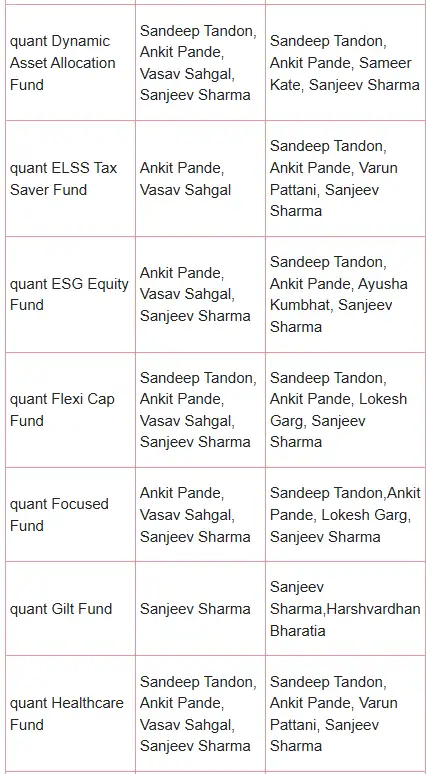 | | | |
|---|---|---|
| quant Dynamic Asset Allocation Fund | Sandeep Tandon, Ankit Pande, Vasav Sahgal, Sanjeev Sharma | Sandeep Tandon, Ankit Pande, Sameer Kate, Sanjeev Sharma |
| quant ELSS Tax Saver Fund | Ankit Pande, Vasav Sahgal | Sandeep Tandon, Ankit Pande, Varun Pattani, Sanjeev Sharma |
| quant ESG Equity Fund | Ankit Pande, Vasav Sahgal, Sanjeev Sharma | Sandeep Tandon, Ankit Pande, Ayusha Kumbhat, Sanjeev Sharma |
| quant Flexi Cap Fund | Sandeep Tandon, Ankit Pande, Vasav Sahgal, Sanjeev Sharma | Sandeep Tandon, Ankit Pande, Lokesh Garg, Sanjeev Sharma |
| quant Focused Fund | Ankit Pande, Vasav Sahgal, Sanjeev Sharma | Sandeep Tandon,Ankit Pande, Lokesh Garg, Sanjeev Sharma |
| quant Gilt Fund | Sanjeev Sharma | Sanjeev Sharma,Harshvardhan Bharatia |
| quant Healthcare Fund | Sandeep Tandon, Ankit Pande, Vasav Sahgal, Sanjeev Sharma | Sandeep Tandon, Ankit Pande, Varun Pattani, Sanjeev Sharma |